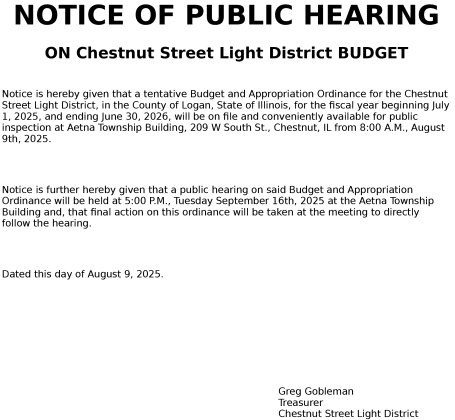 NOTICE OF PUBLIC HEARING

ON Chestnut Street Light District BUDGET

Notice is hereby given that a tentative Budget and Appropriation Ordinance for the Chestnut Street Light District, in the County of Logan, State of Illinois, for the fiscal year beginning July 1, 2025, and ending June 30, 2026, will be on file and conveniently available for public inspection at Aetna Township Building, 209 W South St., Chestnut, IL from 8:00 A.M., August 9th, 2025.

Notice is further hereby given that a public hearing on said Budget and Appropriation Ordinance will be held at 5:00 P.M., Tuesday September 16th, 2025 at the Aetna Township Building and, that final action on this ordinance will be taken at the meeting to directly follow the hearing.

Dated this day of August 9, 2025.

Greg Gobleman
Treasurer
Chestnut Street Light District